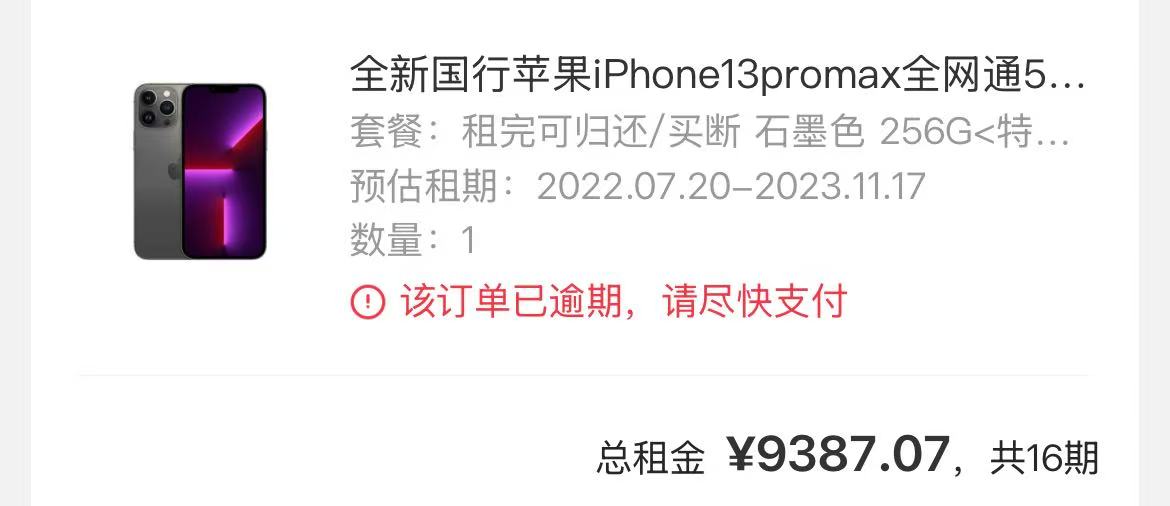 全新国行苹果iPhone13promax全网通5...
套餐：租完可归还/买断 石墨色 256G<特...
预估租期：2022.07.20-2023.11.17
数量：1
该订单已逾期，请尽快支付

总租金 ¥9387.07，共16期